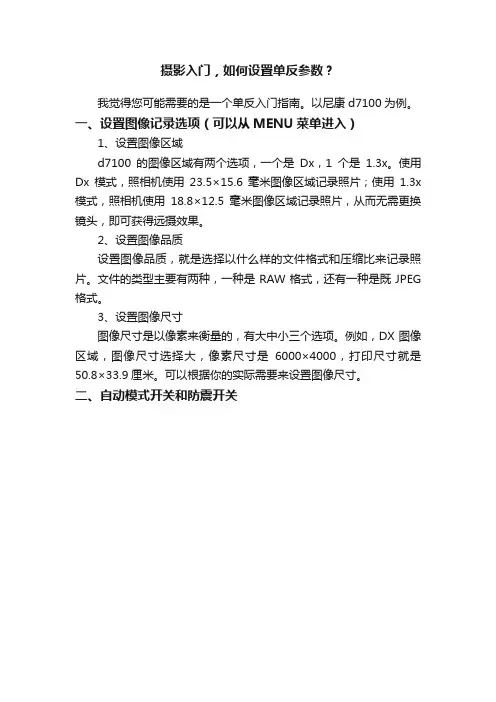 摄影入门，如何设置单反参数？

我觉得您可能需要的是一个单反入门指南。以尼康 d7100 为例。

一、设置图像记录选项（可以从 MENU 菜单进入）

1、设置图像区域

d7100 的图像区域有两个选项，一个是 Dx，1 个是 1.3x。使用 Dx 模式，照相机使用 23.5×15.6 毫米图像区域记录照片；使用 1.3x 模式，照相机使用 18.8×12.5 毫米图像区域记录照片，从而无需更换镜头，即可获得远摄效果。

2、设置图像品质

设置图像品质，就是选择以什么样的文件格式和压缩比来记录照片。文件的类型主要有两种，一种是 RAW 格式，还有一种是既 JPEG 格式。

3、设置图像尺寸

图像尺寸是以像素来衡量的，有大中小三个选项。例如，DX 图像区域，图像尺寸选择大，像素尺寸是 6000×4000，打印尺寸就是 50.8×33.9 厘米。可以根据你的实际需要来设置图像尺寸。

二、自动模式开关和防震开关